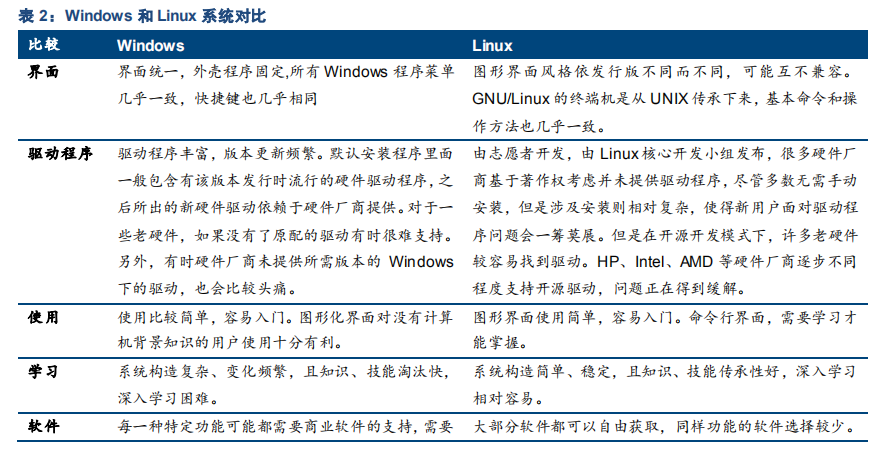 表 2：Windows 和 Linux 系统对比

| 比较 | Windows | Linux |
|---|---|---|
| 界面 | 界面统一，外壳程序固定,所有 Windows 程序菜单几乎一致，快捷键也几乎相同 | 图形界面风格依发行版不同而不同，可能互不兼容。GNU/Linux 的终端机是从 UNIX 传承下来，基本命令和操作方法也几乎一致。 |
| 驱动程序 | 驱动程序丰富，版本更新频繁。默认安装程序里面一般包含有该版本发行时流行的硬件驱动程序，之后所出的新硬件驱动依赖于硬件厂商提供。对于一些老硬件，如果没有了原配的驱动有时很难支持。另外，有时硬件厂商未提供所需版本的 Windows 下的驱动，也会比较头痛。 | 由志愿者开发，由 Linux 核心开发小组发布，很多硬件厂商基于著作权考虑并未提供驱动程序，尽管多数无需手动安装，但是涉及安装则相对复杂，使得新用户面对驱动程序问题会一筹莫展。但是在开源开发模式下，许多老硬件较容易找到驱动。HP、Intel、AMD 等硬件厂商逐步不同程度支持开源驱动，问题正在得到缓解。 |
| 使用 | 使用比较简单，容易入门。图形化界面对没有计算机背景知识的用户使用十分有利。 | 图形界面使用简单，容易入门。命令行界面，需要学习才能掌握。 |
| 学习 | 系统构造复杂、变化频繁，且知识、技能淘汰快，深入学习困难。 | 系统构造简单、稳定，且知识、技能传承性好，深入学习相对容易。 |
| 软件 | 每一种特定功能可能都需要商业软件的支持，需要 | 大部分软件都可以自由获取，同样功能的软件选择较少。 |